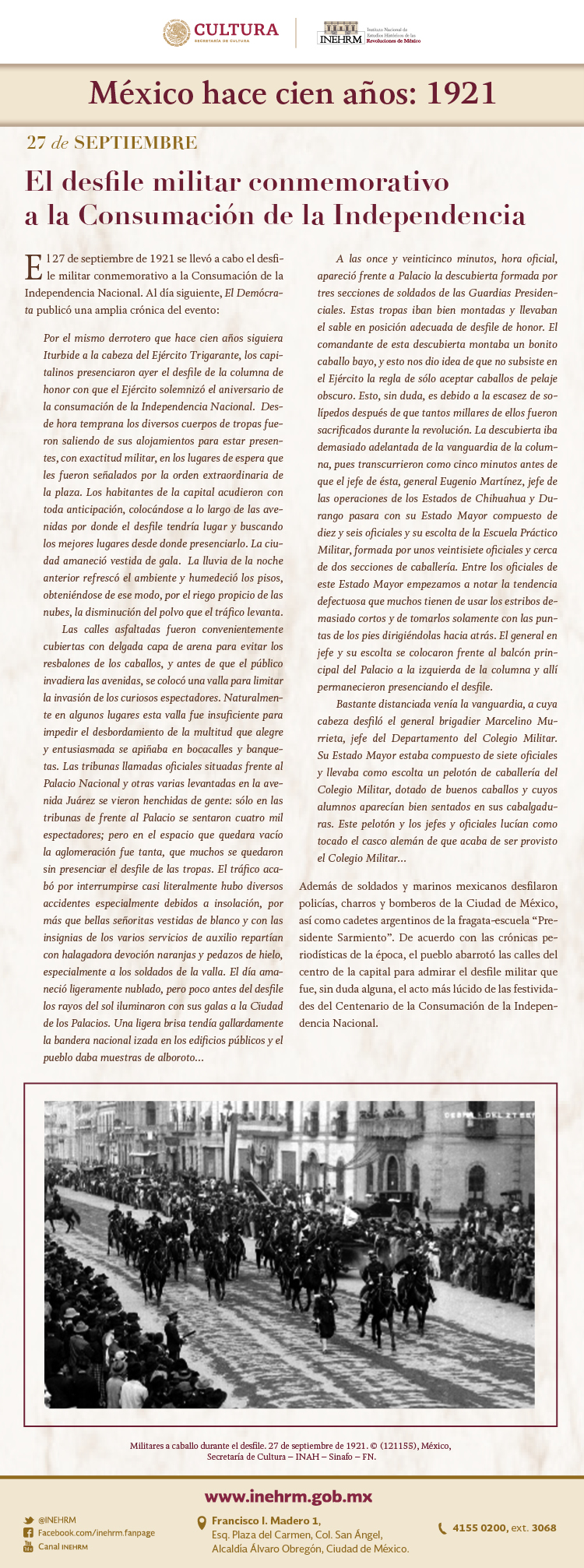 CULTURA
SECRETARÍA DE CULTURA

INEHRM Instituto Nacional de Estudios Históricos de las Revoluciones de México

México hace cien años: 1921

27 de SEPTIEMBRE

El desfile militar conmemorativo a la Consumación de la Independencia

El 27 de septiembre de 1921 se llevó a cabo el desfile militar conmemorativo a la Consumación de la Independencia Nacional. Al día siguiente, El Demócrata publicó una amplia crónica del evento:

Por el mismo derrotero que hace cien años siguiera Iturbide a la cabeza del Ejército Trigarante, los capitalinos presenciaron ayer el desfile de la columna de honor con que el Ejército solemnizó el aniversario de la consumación de la Independencia Nacional. Desde hora temprana los diversos cuerpos de tropas fueron saliendo de sus alojamientos para estar presentes, con exactitud militar, en los lugares de espera que les fueron señalados por la orden extraordinaria de la plaza. Los habitantes de la capital acudieron con toda anticipación, colocándose a lo largo de las avenidas por donde el desfile tendría lugar y buscando los mejores lugares desde donde presenciarlo. La ciudad amaneció vestida de gala. La lluvia de la noche anterior refrescó el ambiente y humedeció los pisos, obteniéndose de ese modo, por el riego propicio de las nubes, la disminución del polvo que el tráfico levanta.

Las calles asfaltadas fueron convenientemente cubiertas con delgada capa de arena para evitar los resbalones de los caballos, y antes de que el público invadiera las avenidas, se colocó una valla para limitar la invasión de los curiosos espectadores. Naturalmente en algunos lugares esta valla fue insuficiente para impedir el desbordamiento de la multitud que alegre y entusiasmada se apiñaba en bocacalles y banquetas. Las tribunas llamadas oficiales situadas frente al Palacio Nacional y otras varias levantadas en la avenida Juárez se vieron henchidas de gente: sólo en las tribunas de frente al Palacio se sentaron cuatro mil espectadores; pero en el espacio que quedara vacío la aglomeración fue tanta, que muchos se quedaron sin presenciar el desfile de las tropas. El tráfico acabó por interrumpirse casi literalmente hubo diversos accidentes especialmente debidos a insolación, por más que bellas señoritas vestidas de blanco y con las insignias de los varios servicios de auxilio repartían con halagadora devoción naranjas y pedazos de hielo, especialmente a los soldados de la valla. El día amaneció ligeramente nublado, pero poco antes del desfile los rayos del sol iluminaron con sus galas a la Ciudad de los Palacios. Una ligera brisa tendía gallardamente la bandera nacional izada en los edificios públicos y el pueblo daba muestras de alboroto...

A las once y veinticinco minutos, hora oficial, apareció frente a Palacio la descubierta formada por tres secciones de soldados de las Guardias Presidenciales. Estas tropas iban bien montadas y llevaban el sable en posición adecuada de desfile de honor. El comandante de esta descubierta montaba un bonito caballo bayo, y esto nos dio idea de que no subsiste en el Ejército la regla de sólo aceptar caballos de pelaje obscuro. Esto, sin duda, es debido a la escasez de solípedos después de que tantos millares de ellos fueron sacrificados durante la revolución. La descubierta iba demasiado adelantada de la vanguardia de la columna, pues transcurrieron como cinco minutos antes de que el jefe de ésta, general Eugenio Martínez, jefe de las operaciones de los Estados de Chihuahua y Durango pasara con su Estado Mayor compuesto de diez y seis oficiales y su escolta de la Escuela Práctico Militar, formada por unos veintisiete oficiales y cerca de dos secciones de caballería. Entre los oficiales de este Estado Mayor empezamos a notar la tendencia defectuosa que muchos tienen de usar los estribos demasiado cortos y de tomarlos solamente con las puntas de los pies dirigiéndolas hacia atrás. El general en jefe y su escolta se colocaron frente al balcón principal del Palacio a la izquierda de la columna y allí permanecieron presenciando el desfile.

Bastante distanciada venía la vanguardia, a cuya cabeza desfiló el general brigadier Marcelino Murrieta, jefe del Departamento del Colegio Militar. Su Estado Mayor estaba compuesto de siete oficiales y llevaba como escolta un pelotón de caballería del Colegio Militar, dotado de buenos caballos y cuyos alumnos aparecían bien sentados en sus cabalgaduras. Este pelotón y los jefes y oficiales lucían como tocado el casco alemán de que acaba de ser provisto el Colegio Militar...

Además de soldados y marinos mexicanos desfilaron policías, charros y bomberos de la Ciudad de México, así como cadetes argentinos de la fragata-escuela “Presidente Sarmiento”. De acuerdo con las crónicas periodísticas de la época, el pueblo abarrotó las calles del centro de la capital para admirar el desfile militar que fue, sin duda alguna, el acto más lúcido de las festividades del Centenario de la Consumación de la Independencia Nacional.

Militares a caballo durante el desfile. 27 de septiembre de 1921. © (121155), México, Secretaría de Cultura – INAH – Sinafo – FN.

www.inehrm.gob.mx

@INEHRM
Facebook.com/inehrm.fanpage
Canal INEHRM

Francisco I. Madero 1,
Esq. Plaza del Carmen, Col. San Ángel,
Alcaldía Álvaro Obregón, Ciudad de México.

4155 0200, ext. 3068